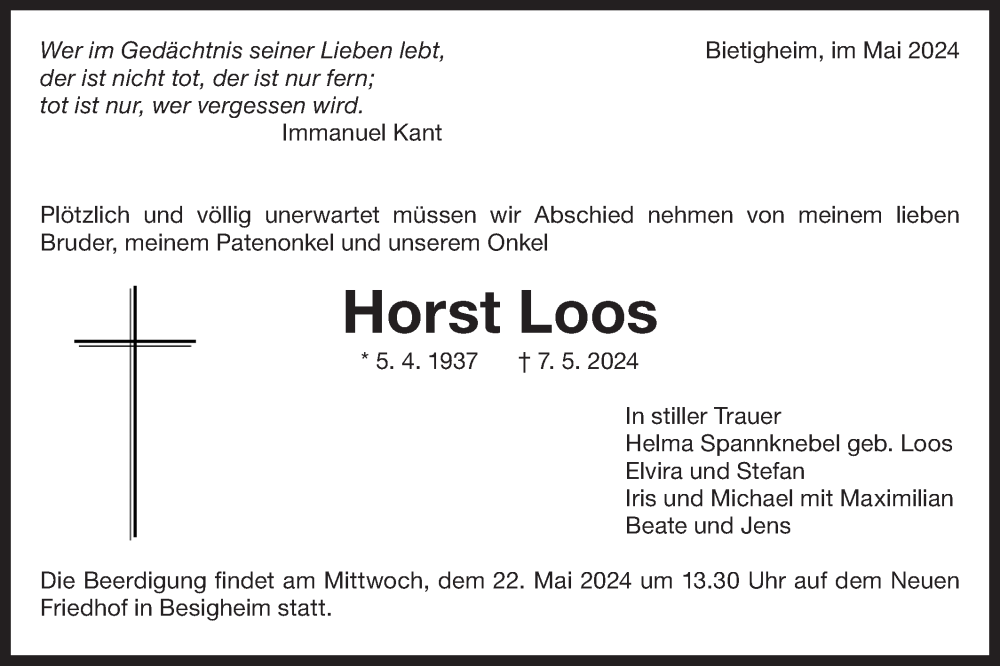 Wer im Gedächtnis seiner Lieben lebt,
der ist nicht tot, der ist nur fern;
tot ist nur, wer vergessen wird.
Immanuel Kant

Bietigheim, im Mai 2024

Plötzlich und völlig unerwartet müssen wir Abschied nehmen von meinem lieben Bruder, meinem Patenonkel und unserem Onkel

Horst Loos

* 5. 4. 1937 † 7. 5. 2024

In stiller Trauer
Helma Spannknebel geb. Loos
Elvira und Stefan
Iris und Michael mit Maximilian
Beate und Jens

Die Beerdigung findet am Mittwoch, dem 22. Mai 2024 um 13.30 Uhr auf dem Neuen Friedhof in Besigheim statt.